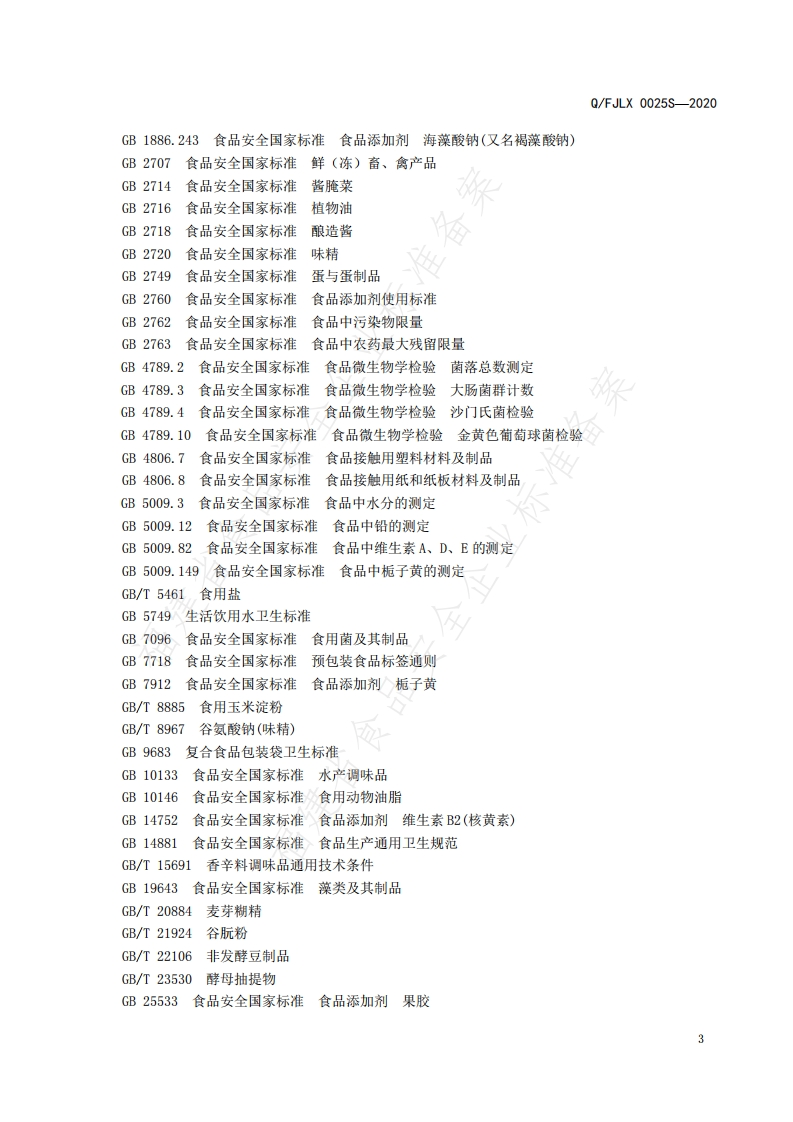 Q/FJLX 0025S—2020

GB 1886.243 食品安全国家标准 食品添加剂 海藻酸钠(又名褐藻酸钠)
GB 2707 食品安全国家标准 鲜（冻）畜、禽产品
GB 2714 食品安全国家标准 酱腌菜
GB 2716 食品安全国家标准 植物油
GB 2718 食品安全国家标准 酿造酱
GB 2720 食品安全国家标准 味精
GB 2749 食品安全国家标准 蛋与蛋制品
GB 2760 食品安全国家标准 食品添加剂使用标准
GB 2762 食品安全国家标准 食品中污染物限量
GB 2763 食品安全国家标准 食品中农药最大残留限量
GB 4789.2 食品安全国家标准 食品微生物学检验 菌落总数测定
GB 4789.3 食品安全国家标准 食品微生物学检验 大肠菌群计数
GB 4789.4 食品安全国家标准 食品微生物学检验 沙门氏菌检验
GB 4789.10 食品安全国家标准 食品微生物学检验 金黄色葡萄球菌检验
GB 4806.7 食品安全国家标准 食品接触用塑料材料及制品
GB 4806.8 食品安全国家标准 食品接触用纸和纸板材料及制品
GB 5009.3 食品安全国家标准 食品中水分的测定
GB 5009.12 食品安全国家标准 食品中铅的测定
GB 5009.82 食品安全国家标准 食品中维生素 A、D、E 的测定
GB 5009.149 食品安全国家标准 食品中栀子黄的测定
GB/T 5461 食用盐
GB 5749 生活饮用水卫生标准
GB 7096 食品安全国家标准 食用菌及其制品
GB 7718 食品安全国家标准 预包装食品标签通则
GB 7912 食品安全国家标准 食品添加剂 栀子黄
GB/T 8885 食用玉米淀粉
GB/T 8967 谷氨酸钠(味精)
GB 9683 复合食品包装袋卫生标准
GB 10133 食品安全国家标准 水产调味品
GB 10146 食品安全国家标准 食用动物油脂
GB 14752 食品安全国家标准 食品添加剂 维生素 B2(核黄素)
GB 14881 食品安全国家标准 食品生产通用卫生规范
GB/T 15691 香辛料调味品通用技术条件
GB 19643 食品安全国家标准 藻类及其制品
GB/T 20884 麦芽糊精
GB/T 21924 谷朊粉
GB/T 22106 非发酵豆制品
GB/T 23530 酵母抽提物
GB 25533 食品安全国家标准 食品添加剂 果胶

3